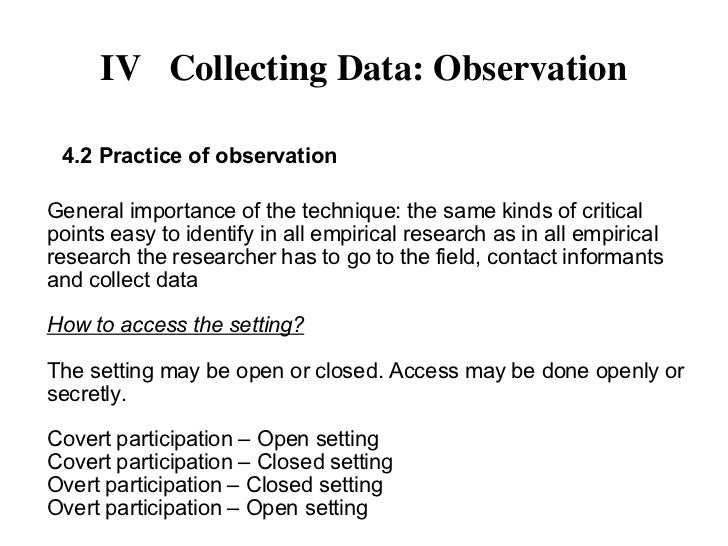 IV Collecting Data: Observation

4.2 Practice of observation

General importance of the technique: the same kinds of critical points easy to identify in all empirical research as in all empirical research the researcher has to go to the field, contact informants and collect data

How to access the setting?

The setting may be open or closed. Access may be done openly or secretly.

Covert participation – Open setting
Covert participation – Closed setting
Overt participation – Closed setting
Overt participation – Open setting